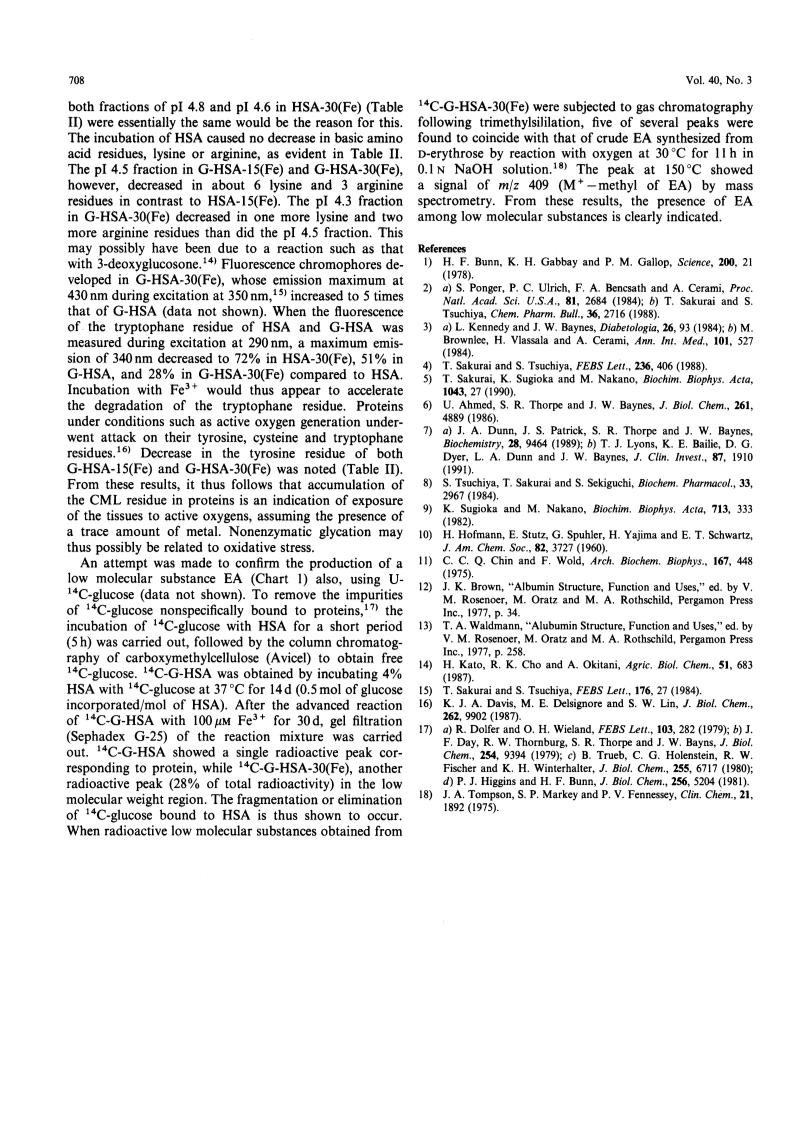 708

Vol. 40, No. 3

both fractions of pI 4.8 and pI 4.6 in HSA-30(Fe) (Table II) were essentially the same would be the reason for this. The incubation of HSA caused no decrease in basic amino acid residues, lysine or arginine, as evident in Table II. The pI 4.5 fraction in G-HSA-15(Fe) and G-HSA-30(Fe), however, decreased in about 6 lysine and 3 arginine residues in contrast to HSA-15(Fe). The pI 4.3 fraction in G-HSA-30(Fe) decreased in one more lysine and two more arginine residues than did the pI 4.5 fraction. This may possibly have been due to a reaction such as that with 3-deoxyglucosone.$^{14)}$ Fluorescence chromophores developed in G-HSA-30(Fe), whose emission maximum at 430 nm during excitation at 350 nm,$^{15)}$ increased to 5 times that of G-HSA (data not shown). When the fluorescence of the tryptophane residue of HSA and G-HSA was measured during excitation at 290 nm, a maximum emission of 340 nm decreased to 72% in HSA-30(Fe), 51% in G-HSA, and 28% in G-HSA-30(Fe) compared to HSA. Incubation with $Fe^{3+}$ would thus appear to accelerate the degradation of the tryptophane residue. Proteins under conditions such as active oxygen generation underwent attack on their tyrosine, cysteine and tryptophane residues.$^{16)}$ Decrease in the tyrosine residue of both G-HSA-15(Fe) and G-HSA-30(Fe) was noted (Table II). From these results, it thus follows that accumulation of the CML residue in proteins is an indication of exposure of the tissues to active oxygens, assuming the presence of a trace amount of metal. Nonenzymatic glycation may thus possibly be related to oxidative stress.

An attempt was made to confirm the production of a low molecular substance EA (Chart 1) also, using U-$^{14}$C-glucose (data not shown). To remove the impurities of $^{14}$C-glucose nonspecifically bound to proteins,$^{17)}$ the incubation of $^{14}$C-glucose with HSA for a short period (5 h) was carried out, followed by the column chromatography of carboxymethylcellulose (Avicel) to obtain free $^{14}$C-glucose. $^{14}$C-G-HSA was obtained by incubating 4% HSA with $^{14}$C-glucose at 37 °C for 14 d (0.5 mol of glucose incorporated/mol of HSA). After the advanced reaction of $^{14}$C-G-HSA with 100 $\mu$M $Fe^{3+}$ for 30 d, gel filtration (Sephadex G-25) of the reaction mixture was carried out. $^{14}$C-G-HSA showed a single radioactive peak corresponding to protein, while $^{14}$C-G-HSA-30(Fe), another radioactive peak (28% of total radioactivity) in the low molecular weight region. The fragmentation or elimination of $^{14}$C-glucose bound to HSA is thus shown to occur. When radioactive low molecular substances obtained from $^{14}$C-G-HSA-30(Fe) were subjected to gas chromatography following trimethylsililation, five of several peaks were found to coincide with that of crude EA synthesized from D-erythrose by reaction with oxygen at 30 °C for 11 h in 0.1 N NaOH solution.$^{18)}$ The peak at 150 °C showed a signal of $m/z$ 409 ($M^+$ − methyl of EA) by mass spectrometry. From these results, the presence of EA among low molecular substances is clearly indicated.

References
1) H. F. Bunn, K. H. Gabbay and P. M. Gallop, Science, 200, 21 (1978).
2) a) S. Ponger, P. C. Ulrich, F. A. Bencsath and A. Cerami, Proc. Natl. Acad. Sci. U.S.A., 81, 2684 (1984); b) T. Sakurai and S. Tsuchiya, Chem. Pharm. Bull., 36, 2716 (1988).
3) a) L. Kennedy and J. W. Baynes, Diabetologia, 26, 93 (1984); b) M. Brownlee, H. Vlassala and A. Cerami, Ann. Int. Med., 101, 527 (1984).
4) T. Sakurai and S. Tsuchiya, FEBS Lett., 236, 406 (1988).
5) T. Sakurai, K. Sugioka and M. Nakano, Biochim. Biophys. Acta, 1043, 27 (1990).
6) U. Ahmed, S. R. Thorpe and J. W. Baynes, J. Biol. Chem., 261, 4889 (1986).
7) a) J. A. Dunn, J. S. Patrick, S. R. Thorpe and J. W. Baynes, Biochemistry, 28, 9464 (1989); b) T. J. Lyons, K. E. Bailie, D. G. Dyer, L. A. Dunn and J. W. Baynes, J. Clin. Invest., 87, 1910 (1991).
8) S. Tsuchiya, T. Sakurai and S. Sekiguchi, Biochem. Pharmacol., 33, 2967 (1984).
9) K. Sugioka and M. Nakano, Biochim. Biophys. Acta, 713, 333 (1982).
10) H. Hofmann, E. Stutz, G. Spuhler, H. Yajima and E. T. Schwartz, J. Am. Chem. Soc., 82, 3727 (1960).
11) C. C. Q. Chin and F. Wold, Arch. Biochem. Biophys., 167, 448 (1975).
12) J. K. Brown, "Albumin Structure, Function and Uses," ed. by V. M. Rosenoer, M. Oratz and M. A. Rothschild, Pergamon Press Inc., 1977, p. 34.
13) T. A. Waldmann, "Alubumin Structure, Function and Uses," ed. by V. M. Rosenoer, M. Oratz and M. A. Rothschild, Pergamon Press Inc., 1977, p. 258.
14) H. Kato, R. K. Cho and A. Okitani, Agric. Biol. Chem., 51, 683 (1987).
15) T. Sakurai and S. Tsuchiya, FEBS Lett., 176, 27 (1984).
16) K. J. A. Davis, M. E. Delsignore and S. W. Lin, J. Biol. Chem., 262, 9902 (1987).
17) a) R. Dolfer and O. H. Wieland, FEBS Lett., 103, 282 (1979); b) J. F. Day, R. W. Thornburg, S. R. Thorpe and J. W. Bayns, J. Biol. Chem., 254, 9394 (1979); c) B. Trueb, C. G. Holenstein, R. W. Fischer and K. H. Winterhalter, J. Biol. Chem., 255, 6717 (1980); d) P. J. Higgins and H. F. Bunn, J. Biol. Chem., 256, 5204 (1981).
18) J. A. Tompson, S. P. Markey and P. V. Fennessey, Clin. Chem., 21, 1892 (1975).